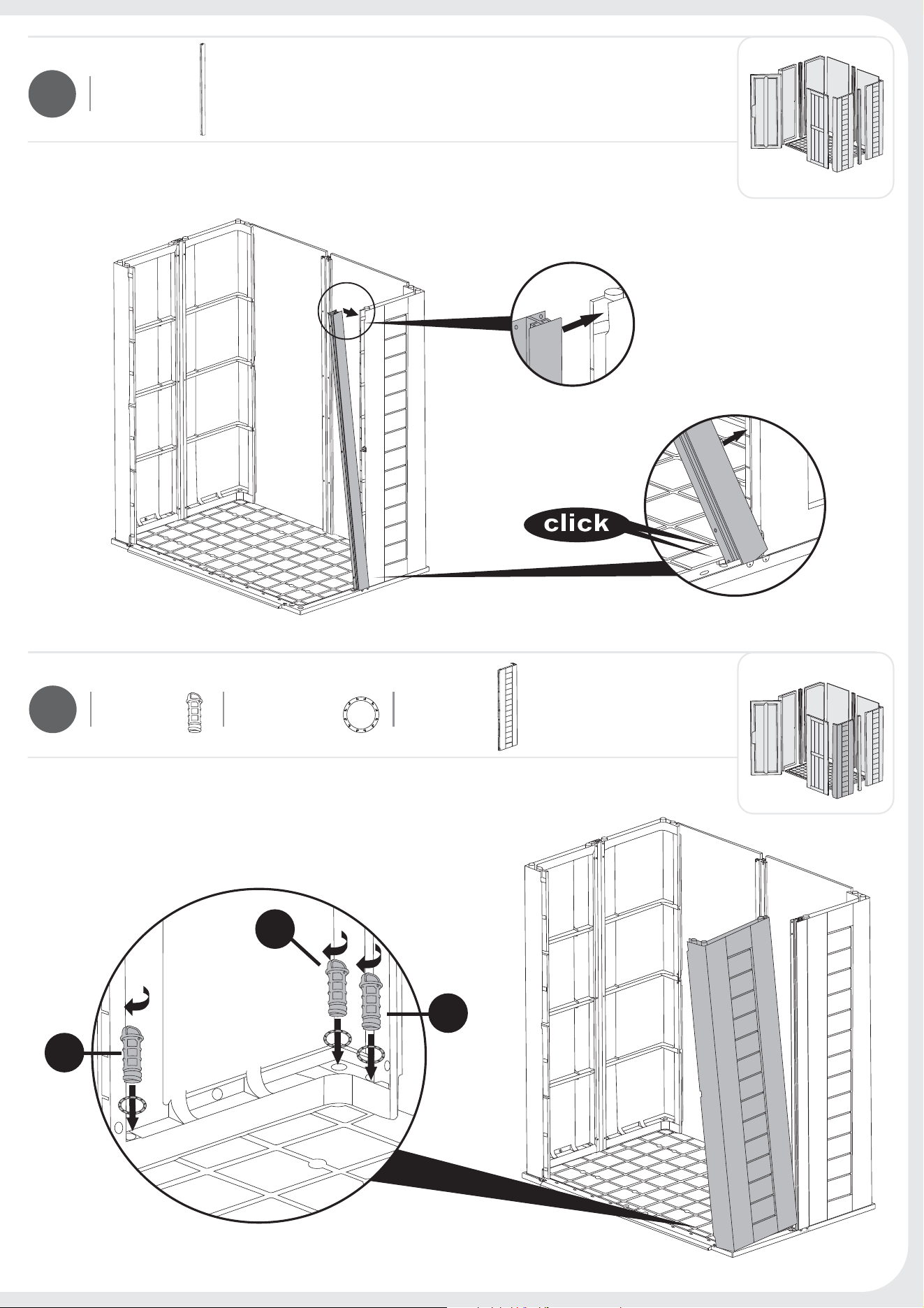 click